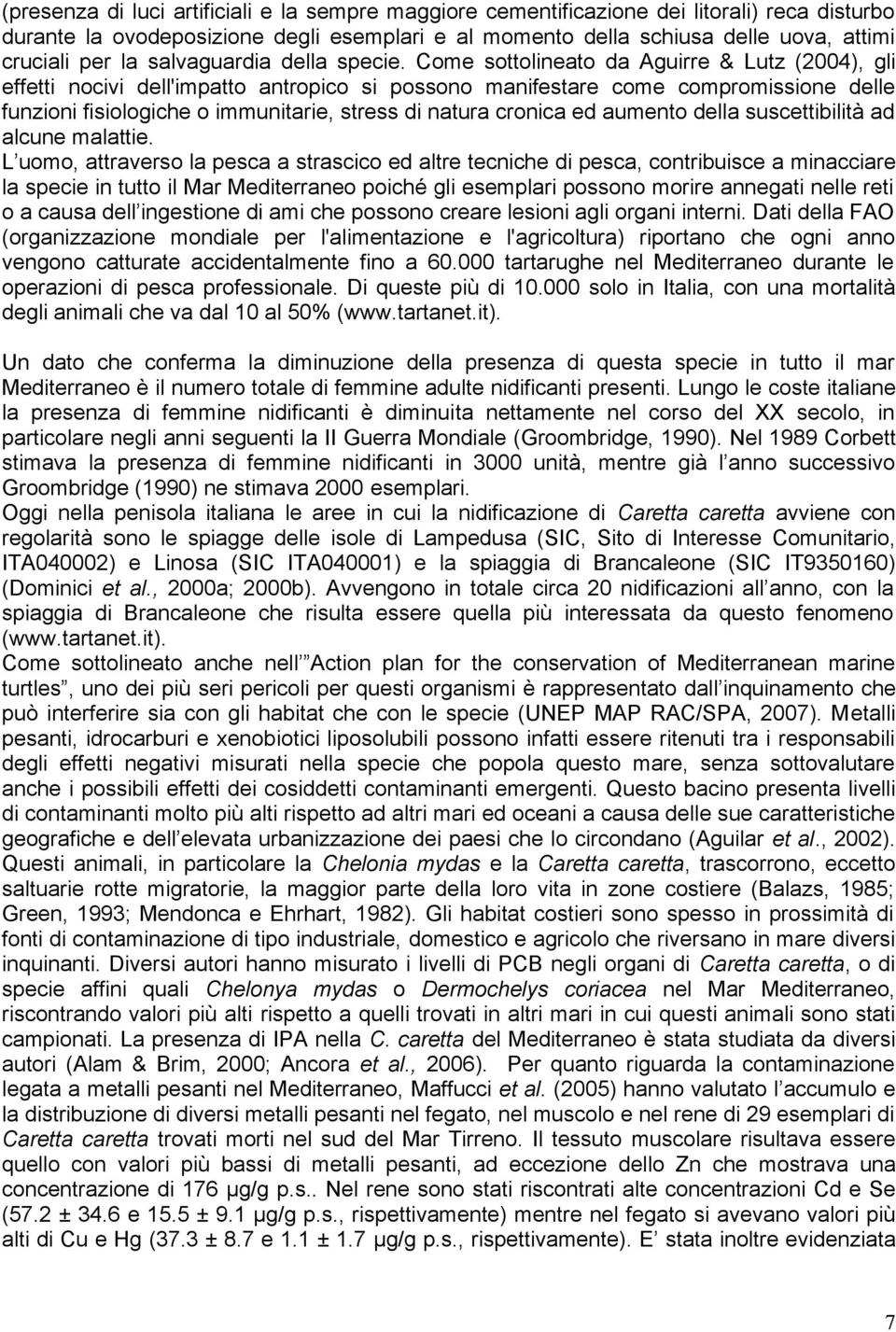 (presenza di luci artificiali e la sempre maggiore cementificazione dei litorali) reca disturbo durante la ovodeposizione degli esemplari e al momento della schiusa delle uova, attimi cruciali per la salvaguardia della specie. Come sottolineato da Aguirre & Lutz (2004), gli effetti nocivi dell'impatto antropico si possono manifestare come compromissione delle funzioni fisiologiche o immunitarie, stress di natura cronica ed aumento della suscettibilità ad alcune malattie.
L uomo, attraverso la pesca a strascico ed altre tecniche di pesca, contribuisce a minacciare la specie in tutto il Mar Mediterraneo poiché gli esemplari possono morire annegati nelle reti o a causa dell ingestione di ami che possono creare lesioni agli organi interni. Dati della FAO (organizzazione mondiale per l'alimentazione e l'agricoltura) riportano che ogni anno vengono catturate accidentalmente fino a 60.000 tartarughe nel Mediterraneo durante le operazioni di pesca professionale. Di queste più di 10.000 solo in Italia, con una mortalità degli animali che va dal 10 al 50% (www.tartanet.it).

Un dato che conferma la diminuzione della presenza di questa specie in tutto il mar Mediterraneo è il numero totale di femmine adulte nidificanti presenti. Lungo le coste italiane la presenza di femmine nidificanti è diminuita nettamente nel corso del XX secolo, in particolare negli anni seguenti la II Guerra Mondiale (Groombridge, 1990). Nel 1989 Corbett stimava la presenza di femmine nidificanti in 3000 unità, mentre già l anno successivo Groombridge (1990) ne stimava 2000 esemplari.
Oggi nella penisola italiana le aree in cui la nidificazione di Caretta caretta avviene con regolarità sono le spiagge delle isole di Lampedusa (SIC, Sito di Interesse Comunitario, ITA040002) e Linosa (SIC ITA040001) e la spiaggia di Brancaleone (SIC IT9350160) (Dominici et al., 2000a; 2000b). Avvengono in totale circa 20 nidificazioni all anno, con la spiaggia di Brancaleone che risulta essere quella più interessata da questo fenomeno (www.tartanet.it).
Come sottolineato anche nell Action plan for the conservation of Mediterranean marine turtles , uno dei più seri pericoli per questi organismi è rappresentato dall inquinamento che può interferire sia con gli habitat che con le specie (UNEP MAP RAC/SPA, 2007). Metalli pesanti, idrocarburi e xenobiotici liposolubili possono infatti essere ritenuti tra i responsabili degli effetti negativi misurati nella specie che popola questo mare, senza sottovalutare anche i possibili effetti dei cosiddetti contaminanti emergenti. Questo bacino presenta livelli di contaminanti molto più alti rispetto ad altri mari ed oceani a causa delle sue caratteristiche geografiche e dell elevata urbanizzazione dei paesi che lo circondano (Aguilar et al., 2002). Questi animali, in particolare la Chelonia mydas e la Caretta caretta, trascorrono, eccetto saltuarie rotte migratorie, la maggior parte della loro vita in zone costiere (Balazs, 1985; Green, 1993; Mendonca e Ehrhart, 1982). Gli habitat costieri sono spesso in prossimità di fonti di contaminazione di tipo industriale, domestico e agricolo che riversano in mare diversi inquinanti. Diversi autori hanno misurato i livelli di PCB negli organi di Caretta caretta, o di specie affini quali Chelonya mydas o Dermochelys coriacea nel Mar Mediterraneo, riscontrando valori più alti rispetto a quelli trovati in altri mari in cui questi animali sono stati campionati. La presenza di IPA nella C. caretta del Mediterraneo è stata studiata da diversi autori (Alam & Brim, 2000; Ancora et al., 2006). Per quanto riguarda la contaminazione legata a metalli pesanti nel Mediterraneo, Maffucci et al. (2005) hanno valutato l accumulo e la distribuzione di diversi metalli pesanti nel fegato, nel muscolo e nel rene di 29 esemplari di Caretta caretta trovati morti nel sud del Mar Tirreno. Il tessuto muscolare risultava essere quello con valori più bassi di metalli pesanti, ad eccezione dello Zn che mostrava una concentrazione di 176 µg/g p.s.. Nel rene sono stati riscontrati alte concentrazioni Cd e Se (57.2 ± 34.6 e 15.5 ± 9.1 µg/g p.s., rispettivamente) mentre nel fegato si avevano valori più alti di Cu e Hg (37.3 ± 8.7 e 1.1 ± 1.7 µg/g p.s., rispettivamente). E stata inoltre evidenziata

7